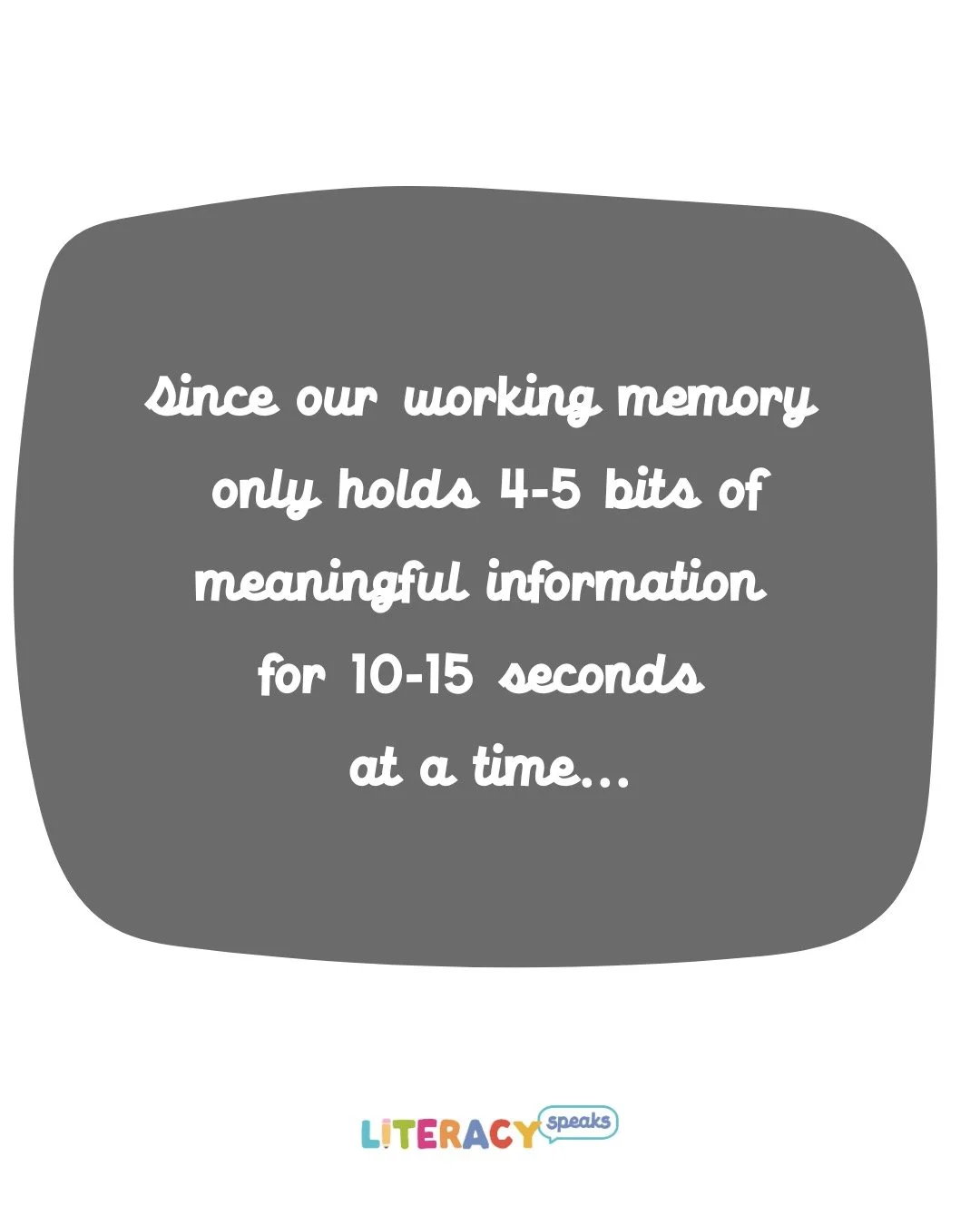 Since our working memory only holds 4-5 bits of meaningful information for 10-15 seconds at a time...

LITERACY speaks